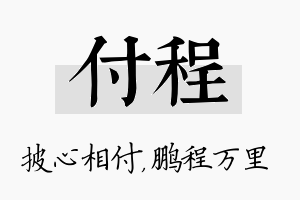 付程

披心相付,鹏程万里